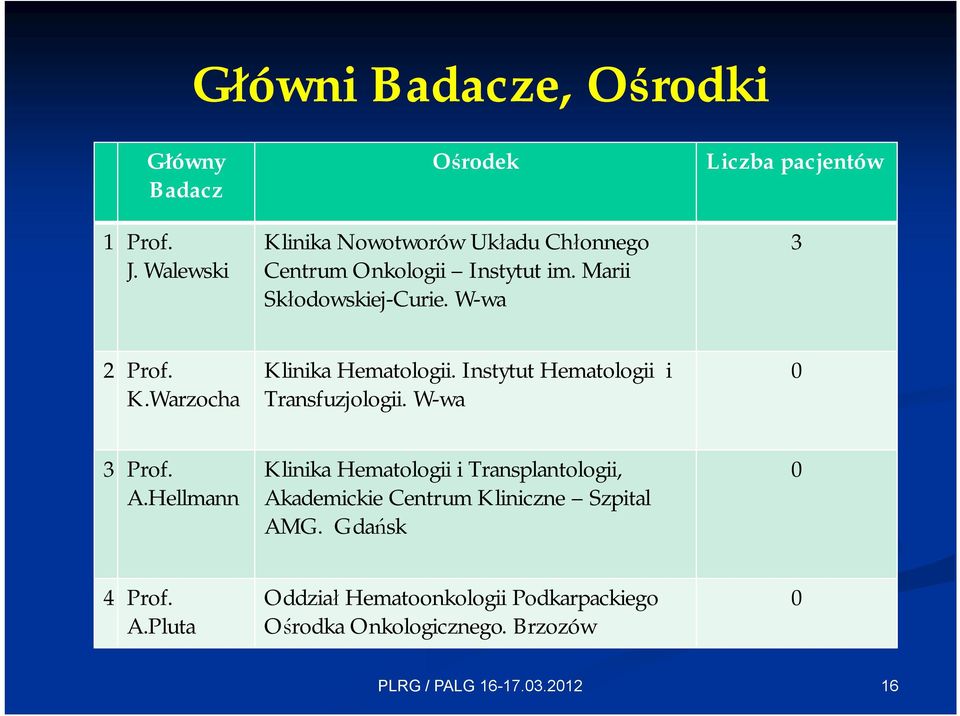 Główni Badacze, Ośrodki

| | Główny Badacz | Ośrodek | Liczba pacjentów |
|---|---|---|---|
| 1 | Prof. J. Walewski | Klinika Nowotworów Układu Chłonnego Centrum Onkologii – Instytut im. Marii Skłodowskiej-Curie. W-wa | 3 |
| 2 | Prof. K.Warzocha | Klinika Hematologii. Instytut Hematologii i Transfuzjologii. W-wa | 0 |
| 3 | Prof. A.Hellmann | Klinika Hematologii i Transplantologii, Akademickie Centrum Kliniczne – Szpital AMG. Gdańsk | 0 |
| 4 | Prof. A.Pluta | Oddział Hematoonkologii Podkarpackiego Ośrodka Onkologicznego. Brzozów | 0 |

PLRG / PALG 16-17.03.2012

16